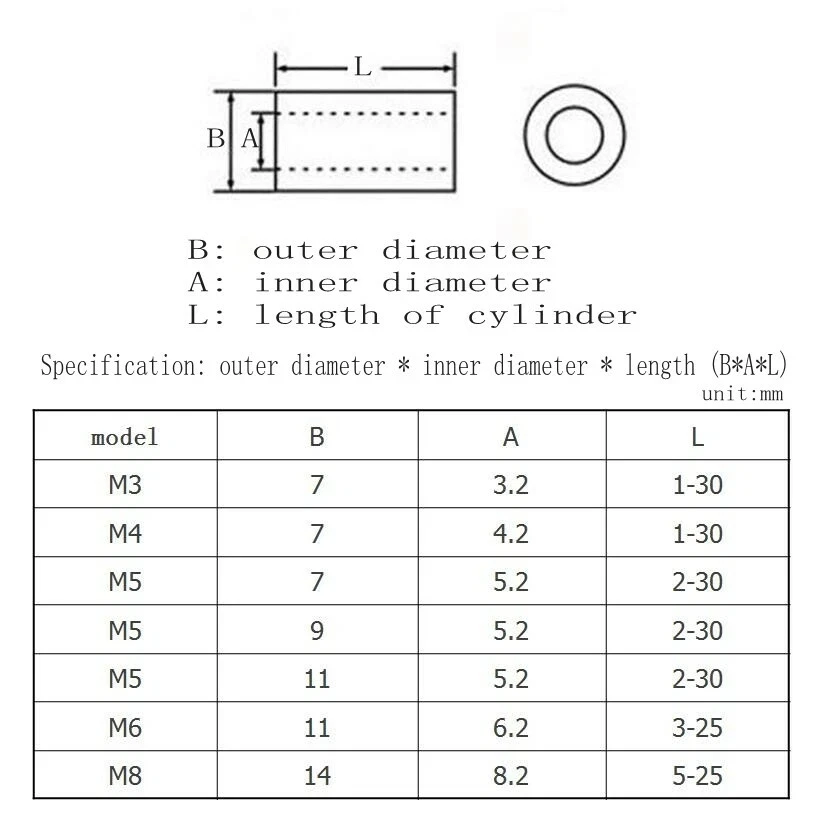 L

B A

B: outer diameter
A: inner diameter
L: length of cylinder

Specification: outer diameter * inner diameter * length (B*A*L)
unit:mm

| model | B | A | L |
|---|---|---|---|
| M3 | 7 | 3.2 | 1-30 |
| M4 | 7 | 4.2 | 1-30 |
| M5 | 7 | 5.2 | 2-30 |
| M5 | 9 | 5.2 | 2-30 |
| M5 | 11 | 5.2 | 2-30 |
| M6 | 11 | 6.2 | 3-25 |
| M8 | 14 | 8.2 | 5-25 |